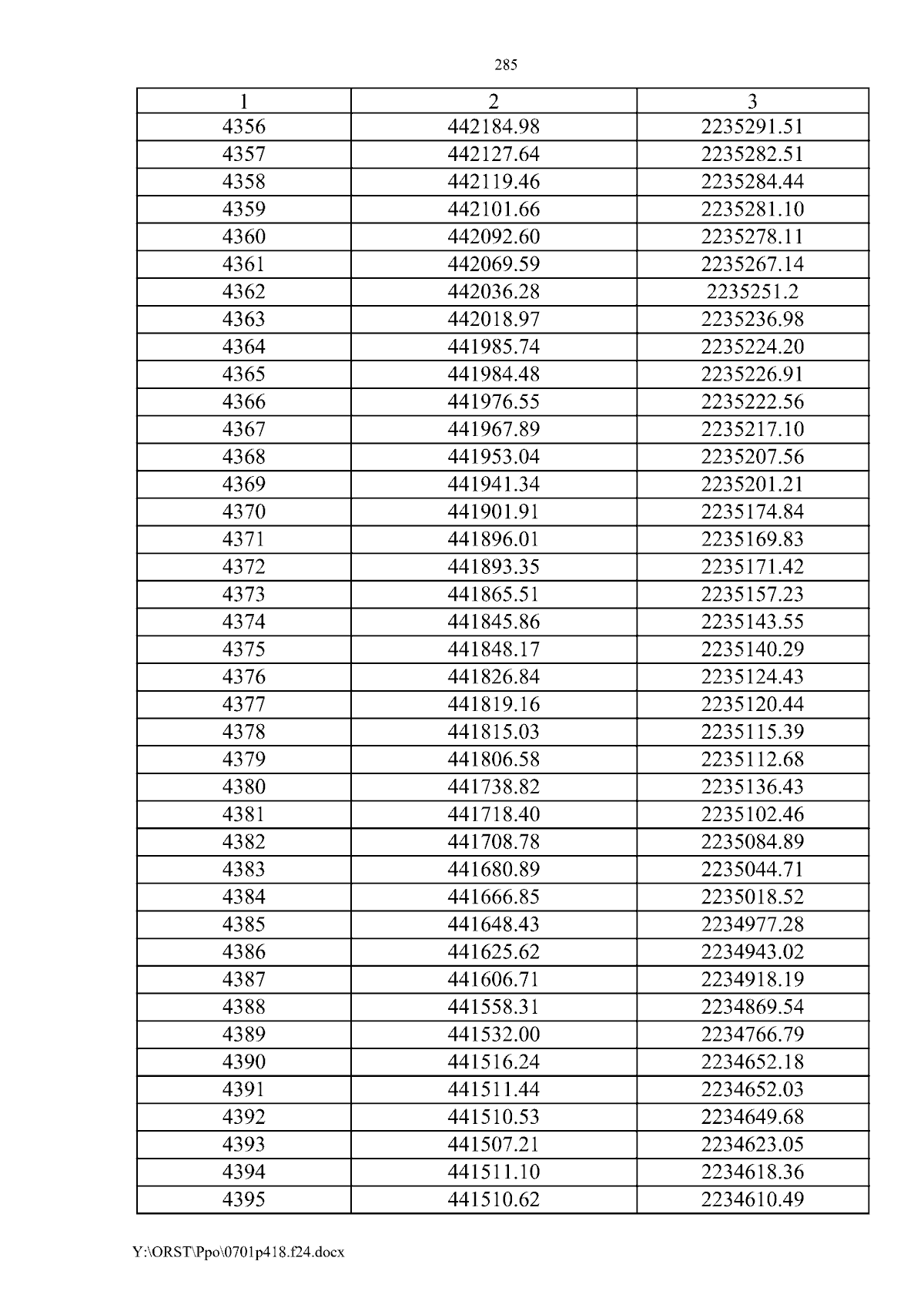 285

| 1 | 2 | 3 |
|---|---|---|
| 4356 | 442184.98 | 2235291.51 |
| 4357 | 442127.64 | 2235282.51 |
| 4358 | 442119.46 | 2235284.44 |
| 4359 | 442101.66 | 2235281.10 |
| 4360 | 442092.60 | 2235278.11 |
| 4361 | 442069.59 | 2235267.14 |
| 4362 | 442036.28 | 2235251.2 |
| 4363 | 442018.97 | 2235236.98 |
| 4364 | 441985.74 | 2235224.20 |
| 4365 | 441984.48 | 2235226.91 |
| 4366 | 441976.55 | 2235222.56 |
| 4367 | 441967.89 | 2235217.10 |
| 4368 | 441953.04 | 2235207.56 |
| 4369 | 441941.34 | 2235201.21 |
| 4370 | 441901.91 | 2235174.84 |
| 4371 | 441896.01 | 2235169.83 |
| 4372 | 441893.35 | 2235171.42 |
| 4373 | 441865.51 | 2235157.23 |
| 4374 | 441845.86 | 2235143.55 |
| 4375 | 441848.17 | 2235140.29 |
| 4376 | 441826.84 | 2235124.43 |
| 4377 | 441819.16 | 2235120.44 |
| 4378 | 441815.03 | 2235115.39 |
| 4379 | 441806.58 | 2235112.68 |
| 4380 | 441738.82 | 2235136.43 |
| 4381 | 441718.40 | 2235102.46 |
| 4382 | 441708.78 | 2235084.89 |
| 4383 | 441680.89 | 2235044.71 |
| 4384 | 441666.85 | 2235018.52 |
| 4385 | 441648.43 | 2234977.28 |
| 4386 | 441625.62 | 2234943.02 |
| 4387 | 441606.71 | 2234918.19 |
| 4388 | 441558.31 | 2234869.54 |
| 4389 | 441532.00 | 2234766.79 |
| 4390 | 441516.24 | 2234652.18 |
| 4391 | 441511.44 | 2234652.03 |
| 4392 | 441510.53 | 2234649.68 |
| 4393 | 441507.21 | 2234623.05 |
| 4394 | 441511.10 | 2234618.36 |
| 4395 | 441510.62 | 2234610.49 |

Y:\ORST\Ppo\0701p418.f24.docx